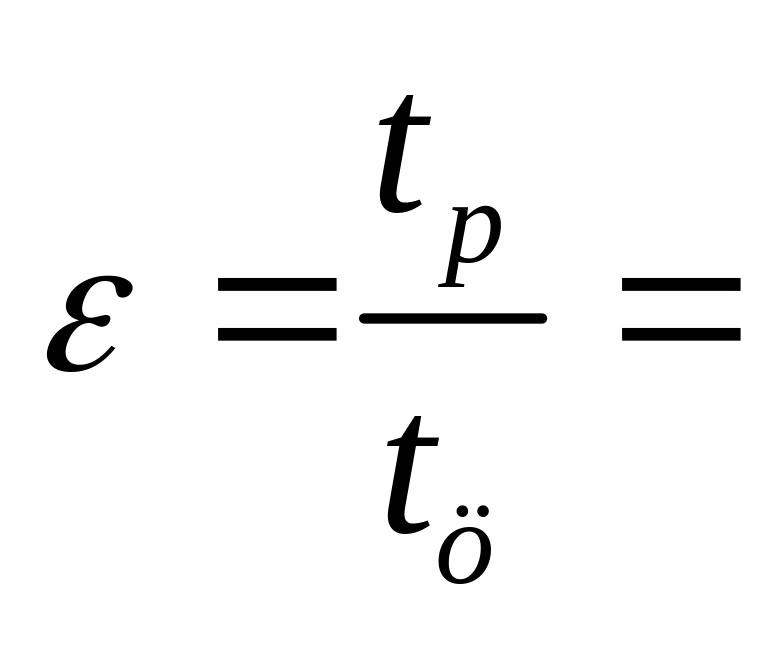 $\varepsilon = \frac{t_p}{t_{\ddot{o}}} =$